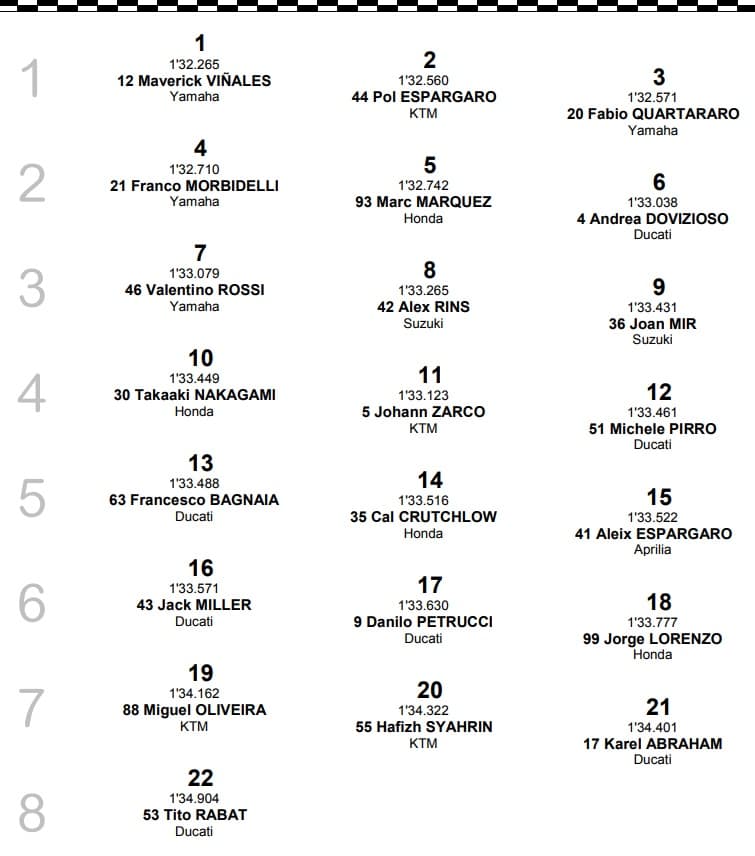 1

1
1'32.265
12 Maverick VIÑALES
Yamaha

2
1'32.560
44 Pol ESPARGARO
KTM

3
1'32.571
20 Fabio QUARTARARO
Yamaha

2

4
1'32.710
21 Franco MORBIDELLI
Yamaha

5
1'32.742
93 Marc MARQUEZ
Honda

6
1'33.038
4 Andrea DOVIZIOSO
Ducati

3

7
1'33.079
46 Valentino ROSSI
Yamaha

8
1'33.265
42 Alex RINS
Suzuki

9
1'33.431
36 Joan MIR
Suzuki

4

10
1'33.449
30 Takaaki NAKAGAMI
Honda

11
1'33.123
5 Johann ZARCO
KTM

12
1'33.461
51 Michele PIRRO
Ducati

5

13
1'33.488
63 Francesco BAGNAIA
Ducati

14
1'33.516
35 Cal CRUTCHLOW
Honda

15
1'33.522
41 Aleix ESPARGARO
Aprilia

6

16
1'33.571
43 Jack MILLER
Ducati

17
1'33.630
9 Danilo PETRUCCI
Ducati

18
1'33.777
99 Jorge LORENZO
Honda

7

19
1'34.162
88 Miguel OLIVEIRA
KTM

20
1'34.322
55 Hafizh SYAHRIN
KTM

21
1'34.401
17 Karel ABRAHAM
Ducati

8

22
1'34.904
53 Tito RABAT
Ducati